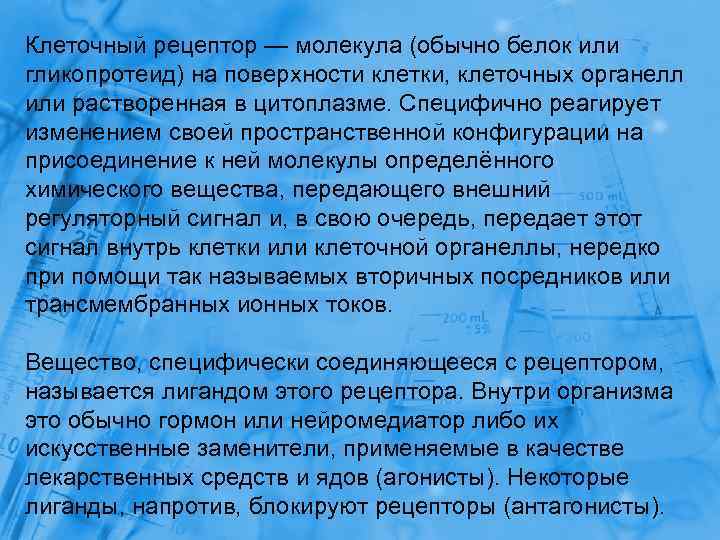 Клеточный рецептор — молекула (обычно белок или гликопротеид) на поверхности клетки, клеточных органелл или растворенная в цитоплазме. Специфично реагирует изменением своей пространственной конфигурации на присоединение к ней молекулы определённого химического вещества, передающего внешний регуляторный сигнал и, в свою очередь, передает этот сигнал внутрь клетки или клеточной органеллы, нередко при помощи так называемых вторичных посредников или трансмембранных ионных токов.

Вещество, специфически соединяющееся с рецептором, называется лигандом этого рецептора. Внутри организма это обычно гормон или нейромедиатор либо их искусственные заменители, применяемые в качестве лекарственных средств и ядов (агонисты). Некоторые лиганды, напротив, блокируют рецепторы (антагонисты).